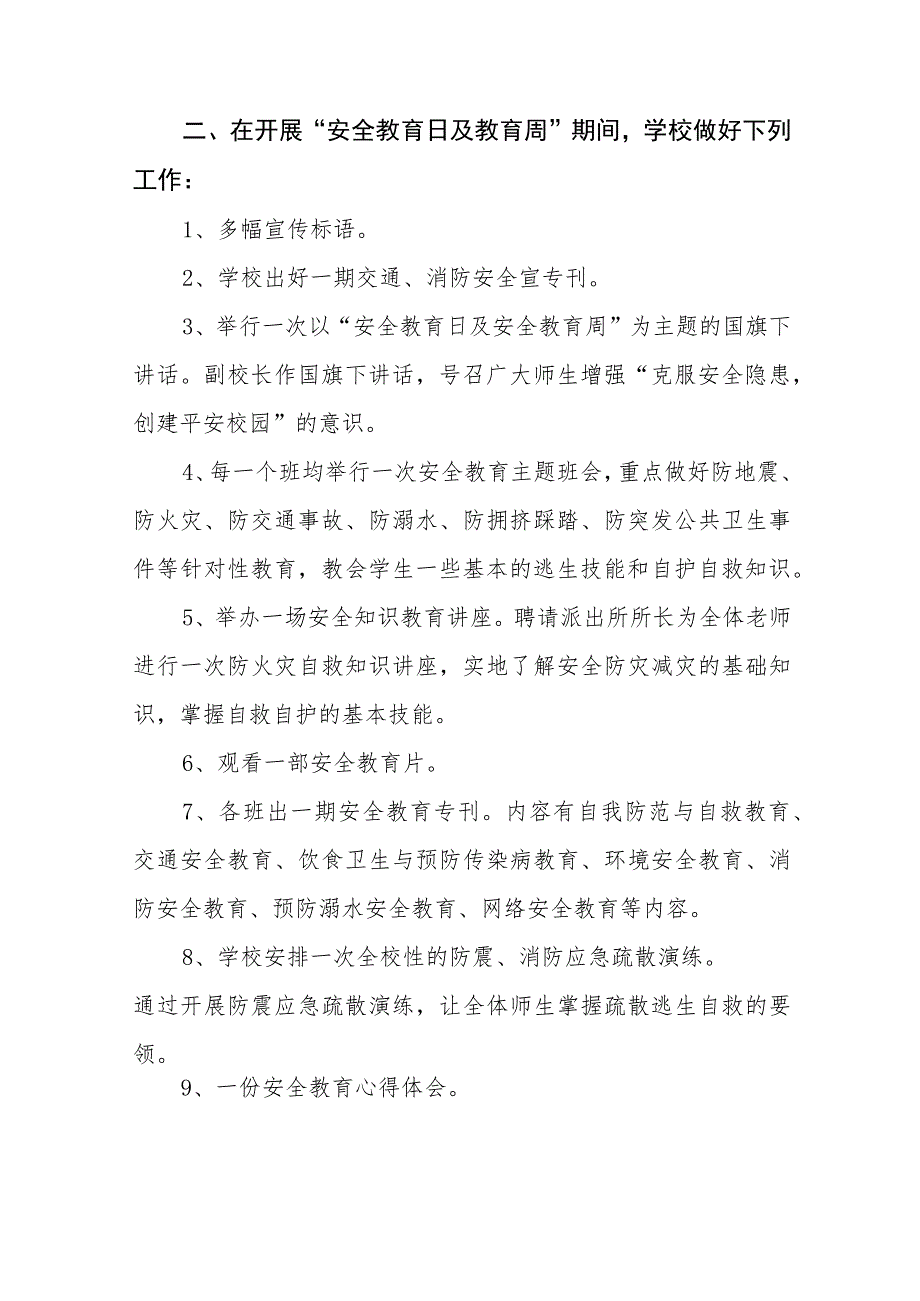 二、在开展“安全教育日及教育周”期间，学校做好下列工作：

1、多幅宣传标语。

2、学校出好一期交通、消防安全宣专刊。

3、举行一次以“安全教育日及安全教育周”为主题的国旗下讲话。副校长作国旗下讲话，号召广大师生增强“克服安全隐患，创建平安校园”的意识。

4、每一个班均举行一次安全教育主题班会，重点做好防地震、防火灾、防交通事故、防溺水、防拥挤踩踏、防突发公共卫生事件等针对性教育，教会学生一些基本的逃生技能和自护自救知识。

5、举办一场安全知识教育讲座。聘请派出所所长为全体老师进行一次防火灾自救知识讲座，实地了解安全防灾减灾的基础知识，掌握自救自护的基本技能。

6、观看一部安全教育片。

7、各班出一期安全教育专刊。内容有自我防范与自救教育、交通安全教育、饮食卫生与预防传染病教育、环境安全教育、消防安全教育、预防溺水安全教育、网络安全教育等内容。

8、学校安排一次全校性的防震、消防应急疏散演练。
通过开展防震应急疏散演练，让全体师生掌握疏散逃生自救的要领。

9、一份安全教育心得体会。